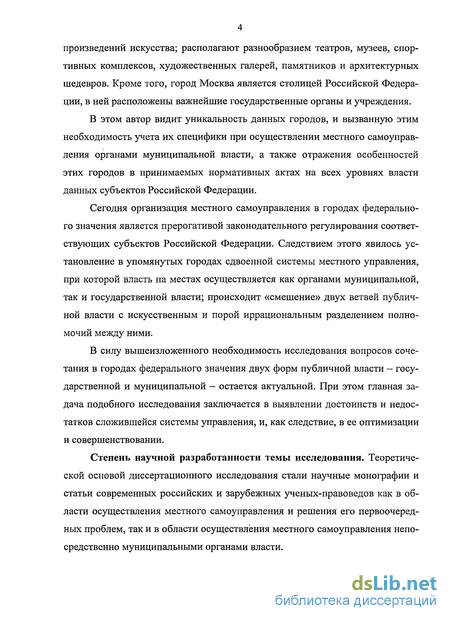 4

произведений искусства; располагают разнообразием театров, музеев, спортивных комплексов, художественных галерей, памятников и архитектурных шедевров. Кроме того, город Москва является столицей Российской Федерации, в ней расположены важнейшие государственные органы и учреждения.

В этом автор видит уникальность данных городов, и вызванную этим необходимость учета их специфики при осуществлении местного самоуправления органами муниципальной власти, а также отражения особенностей этих городов в принимаемых нормативных актах на всех уровнях власти данных субъектов Российской Федерации.

Сегодня организация местного самоуправления в городах федерального значения является прерогативой законодательного регулирования соответствующих субъектов Российской Федерации. Следствием этого явилось установление в упомянутых городах сдвоенной системы местного управления, при которой власть на местах осуществляется как органами муниципальной, так и государственной власти; происходит «смешение» двух ветвей публичной власти с искусственным и порой иррациональным разделением полномочий между ними.

В силу вышеизложенного необходимость исследования вопросов сочетания в городах федерального значения двух форм публичной власти – государственной и муниципальной – остается актуальной. При этом главная задача подобного исследования заключается в выявлении достоинств и недостатков сложившейся системы управления, и, как следствие, в ее оптимизации и совершенствовании.

Степень научной разработанности темы исследования. Теоретической основой диссертационного исследования стали научные монографии и статьи современных российских и зарубежных ученых-правоведов как в области осуществления местного самоуправления и решения его первоочередных проблем, так и в области осуществления местного самоуправления непосредственно муниципальными органами власти.

dsLib.net
библиотека диссертаций